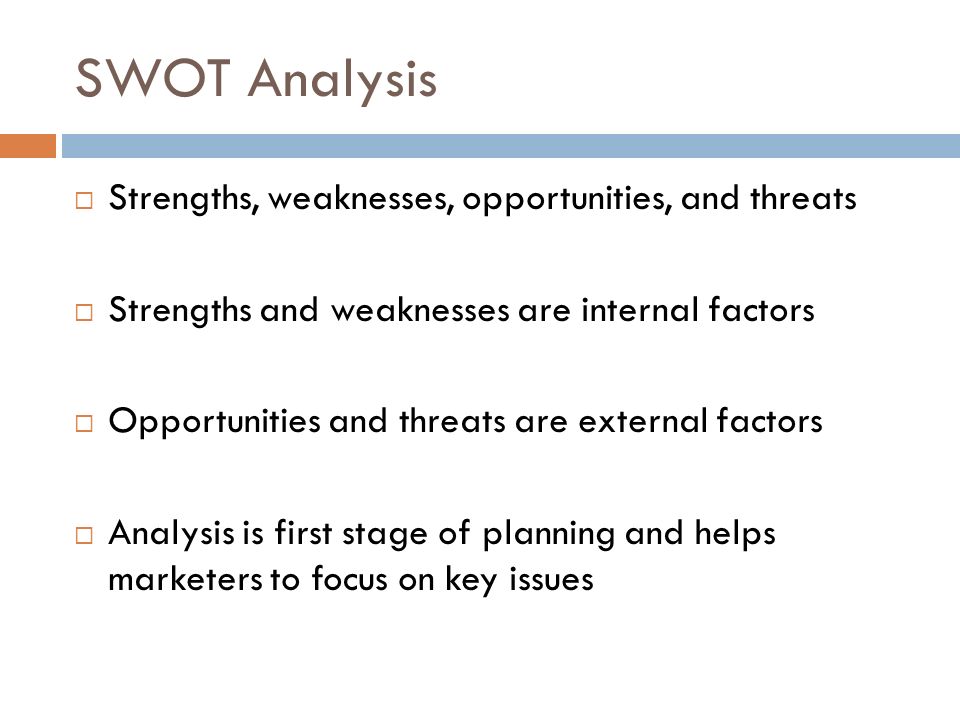 SWOT Analysis

□ Strengths, weaknesses, opportunities, and threats

□ Strengths and weaknesses are internal factors

□ Opportunities and threats are external factors

□ Analysis is first stage of planning and helps marketers to focus on key issues